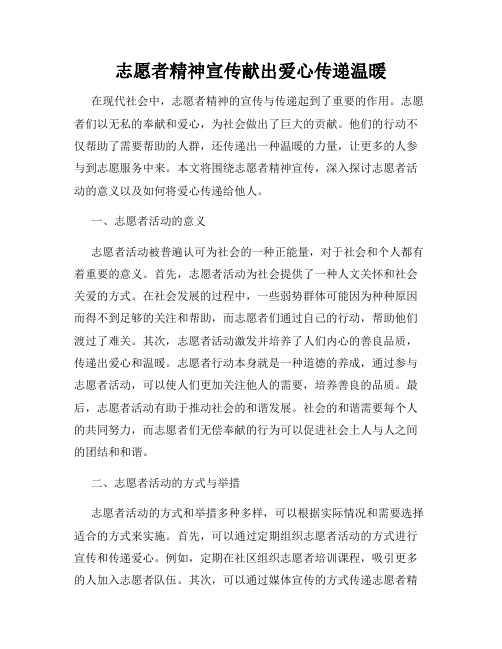 志愿者精神宣传献出爱心传递温暖

在现代社会中，志愿者精神的宣传与传递起到了重要的作用。志愿者们以无私的奉献和爱心，为社会做出了巨大的贡献。他们的行动不仅帮助了需要帮助的人群，还传递出一种温暖的力量，让更多的人参与到志愿服务中来。本文将围绕志愿者精神宣传，深入探讨志愿者活动的意义以及如何将爱心传递给他人。

一、志愿者活动的意义

志愿者活动被普遍认可为社会的一种正能量，对于社会和个人都有着重要的意义。首先，志愿者活动为社会提供了一种人文关怀和社会关爱的方式。在社会发展的过程中，一些弱势群体可能因为种种原因而得不到足够的关注和帮助，而志愿者们通过自己的行动，帮助他们渡过了难关。其次，志愿者活动激发并培养了人们内心的善良品质，传递出爱心和温暖。志愿者行动本身就是一种道德的养成，通过参与志愿者活动，可以使人们更加关注他人的需要，培养善良的品质。最后，志愿者活动有助于推动社会的和谐发展。社会的和谐需要每个人的共同努力，而志愿者们无偿奉献的行为可以促进社会上人与人之间的团结和和谐。

二、志愿者活动的方式与举措

志愿者活动的方式和举措多种多样，可以根据实际情况和需要选择适合的方式来实施。首先，可以通过定期组织志愿者活动的方式进行宣传和传递爱心。例如，定期在社区组织志愿者培训课程，吸引更多的人加入志愿者队伍。其次，可以通过媒体宣传的方式传递志愿者精